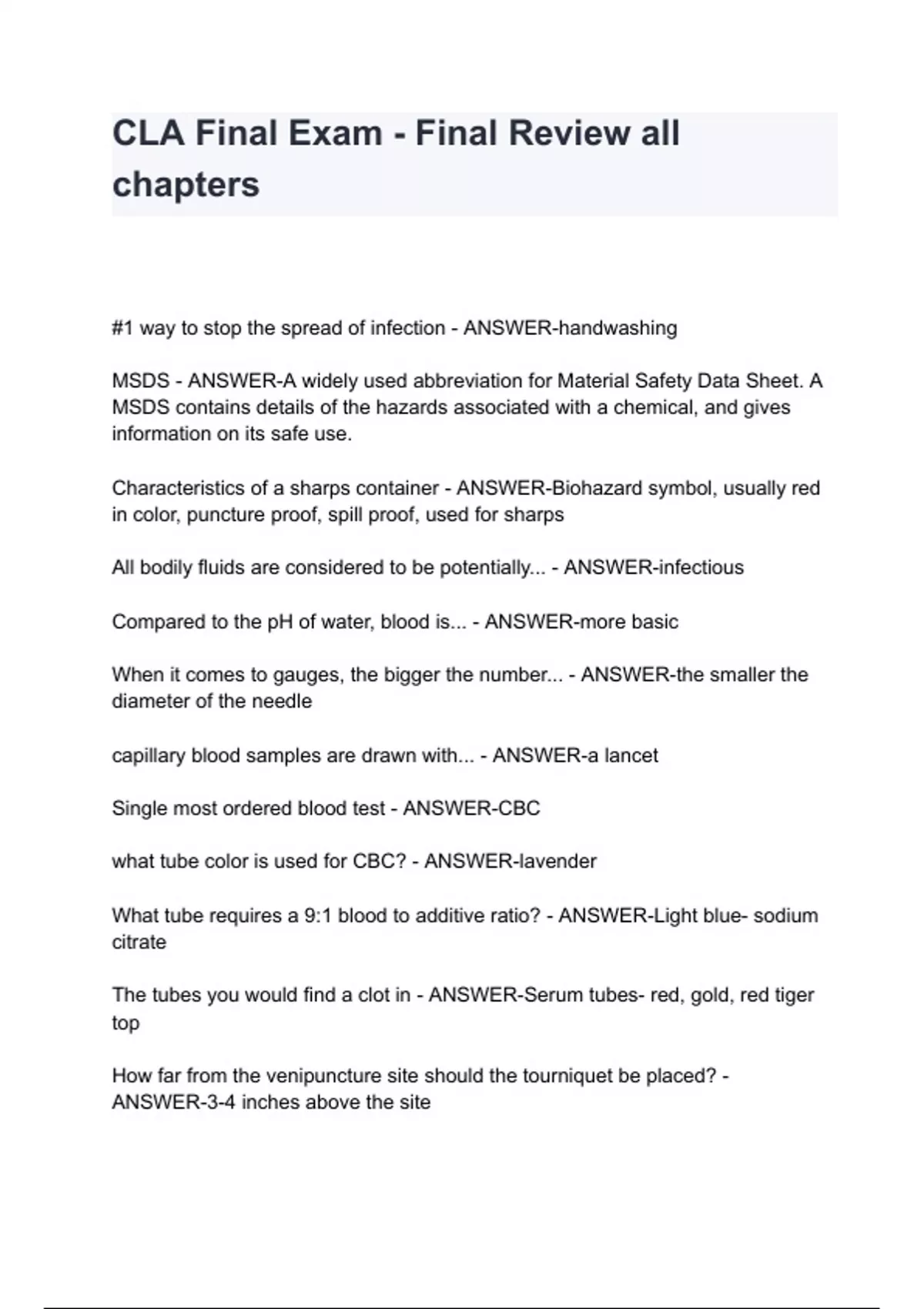 CLA Final Exam - Final Review all chapters

#1 way to stop the spread of infection - ANSWER-handwashing

MSDS - ANSWER-A widely used abbreviation for Material Safety Data Sheet. A MSDS contains details of the hazards associated with a chemical, and gives information on its safe use.

Characteristics of a sharps container - ANSWER-Biohazard symbol, usually red in color, puncture proof, spill proof, used for sharps

All bodily fluids are considered to be potentially... - ANSWER-infectious

Compared to the pH of water, blood is... - ANSWER-more basic

When it comes to gauges, the bigger the number... - ANSWER-the smaller the diameter of the needle

capillary blood samples are drawn with... - ANSWER-a lancet

Single most ordered blood test - ANSWER-CBC

what tube color is used for CBC? - ANSWER-lavender

What tube requires a 9:1 blood to additive ratio? - ANSWER-Light blue- sodium citrate

The tubes you would find a clot in - ANSWER-Serum tubes- red, gold, red tiger top

How far from the venipuncture site should the tourniquet be placed? - ANSWER-3-4 inches above the site